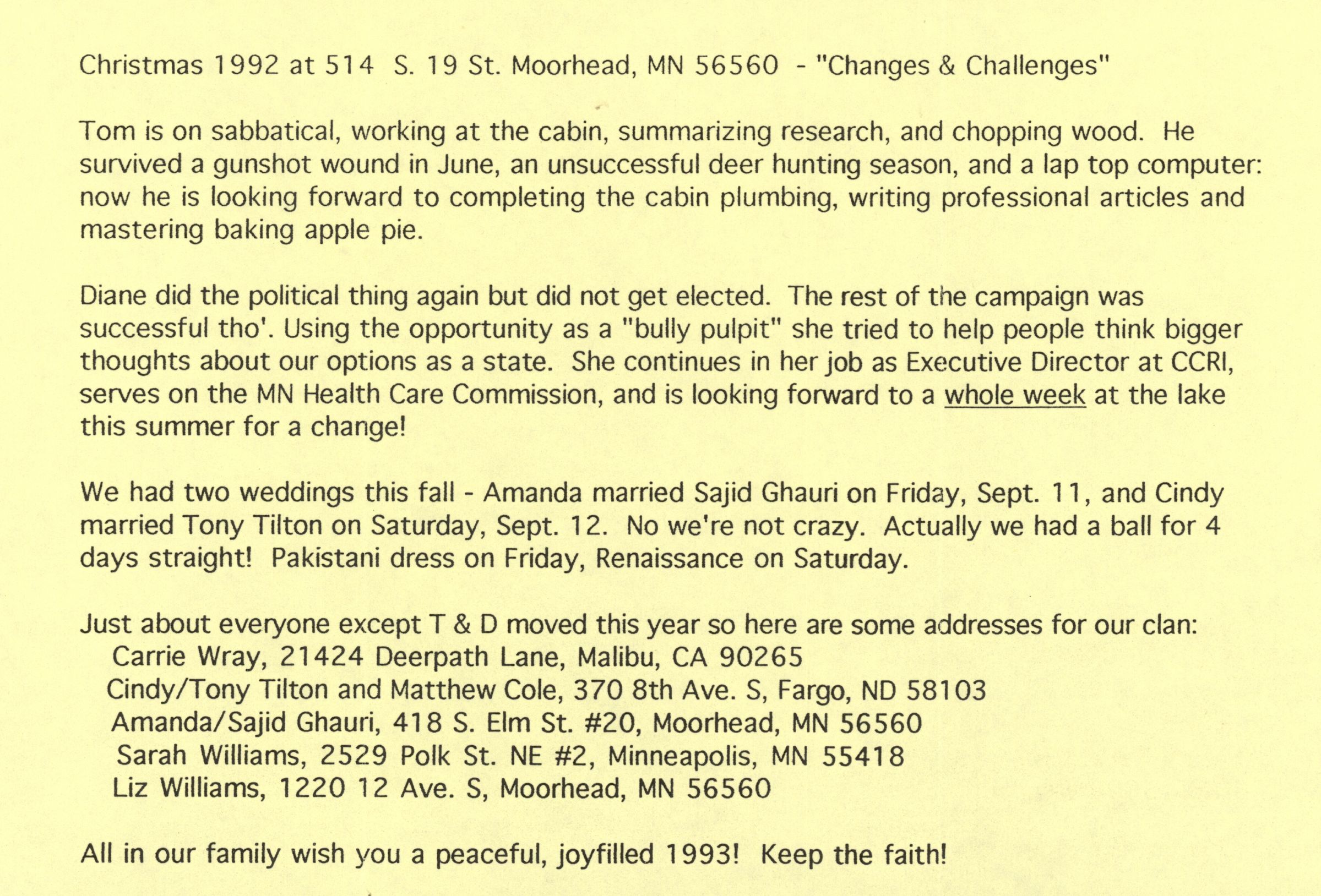 Christmas 1992 at 514 S. 19 St. Moorhead, MN 56560 - "Changes & Challenges"

Tom is on sabbatical, working at the cabin, summarizing research, and chopping wood. He survived a gunshot wound in June, an unsuccessful deer hunting season, and a lap top computer: now he is looking forward to completing the cabin plumbing, writing professional articles and mastering baking apple pie.

Diane did the political thing again but did not get elected. The rest of the campaign was successful tho'. Using the opportunity as a "bully pulpit" she tried to help people think bigger thoughts about our options as a state. She continues in her job as Executive Director at CCRI, serves on the MN Health Care Commission, and is looking forward to a whole week at the lake this summer for a change!

We had two weddings this fall - Amanda married Sajid Ghauri on Friday, Sept. 11, and Cindy married Tony Tilton on Saturday, Sept. 12. No we're not crazy. Actually we had a ball for 4 days straight! Pakistani dress on Friday, Renaissance on Saturday.

Just about everyone except T & D moved this year so here are some addresses for our clan:
Carrie Wray, 21424 Deerpath Lane, Malibu, CA 90265
Cindy/Tony Tilton and Matthew Cole, 370 8th Ave. S, Fargo, ND 58103
Amanda/Sajid Ghauri, 418 S. Elm St. #20, Moorhead, MN 56560
Sarah Williams, 2529 Polk St. NE #2, Minneapolis, MN 55418
Liz Williams, 1220 12 Ave. S, Moorhead, MN 56560

All in our family wish you a peaceful, joyfilled 1993! Keep the faith!